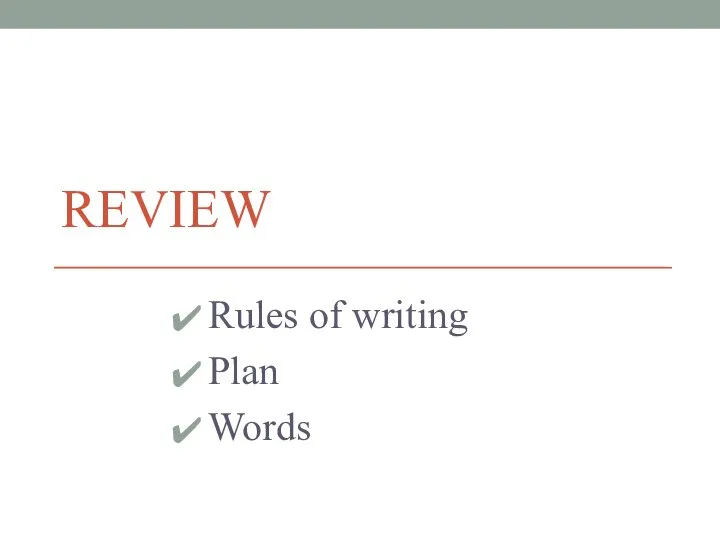 REVIEW

✔ Rules of writing
✔ Plan
✔ Words